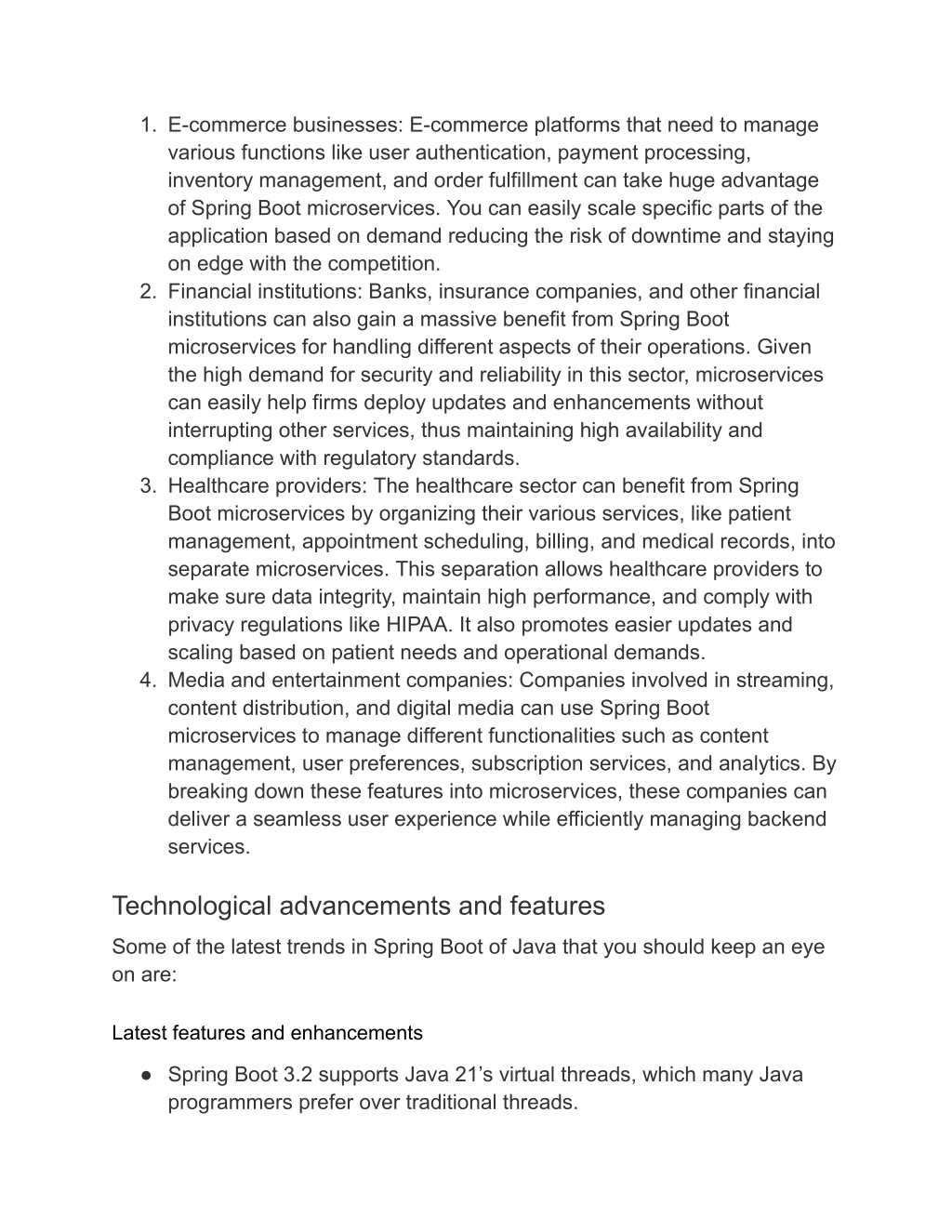 1. E-commerce businesses: E-commerce platforms that need to manage various functions like user authentication, payment processing, inventory management, and order fulfillment can take huge advantage of Spring Boot microservices. You can easily scale specific parts of the application based on demand reducing the risk of downtime and staying on edge with the competition.
2. Financial institutions: Banks, insurance companies, and other financial institutions can also gain a massive benefit from Spring Boot microservices for handling different aspects of their operations. Given the high demand for security and reliability in this sector, microservices can easily help firms deploy updates and enhancements without interrupting other services, thus maintaining high availability and compliance with regulatory standards.
3. Healthcare providers: The healthcare sector can benefit from Spring Boot microservices by organizing their various services, like patient management, appointment scheduling, billing, and medical records, into separate microservices. This separation allows healthcare providers to make sure data integrity, maintain high performance, and comply with privacy regulations like HIPAA. It also promotes easier updates and scaling based on patient needs and operational demands.
4. Media and entertainment companies: Companies involved in streaming, content distribution, and digital media can use Spring Boot microservices to manage different functionalities such as content management, user preferences, subscription services, and analytics. By breaking down these features into microservices, these companies can deliver a seamless user experience while efficiently managing backend services.

Technological advancements and features

Some of the latest trends in Spring Boot of Java that you should keep an eye on are:

Latest features and enhancements

● Spring Boot 3.2 supports Java 21’s virtual threads, which many Java programmers prefer over traditional threads.